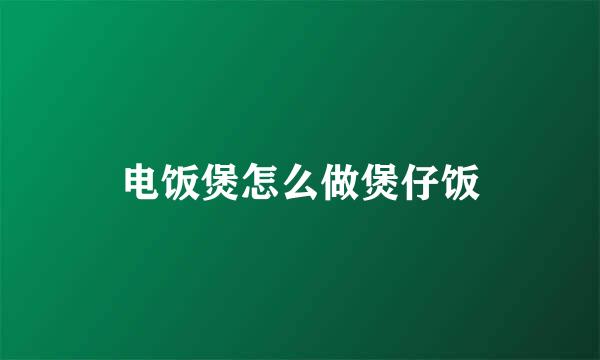 电饭煲怎么做煲仔饭